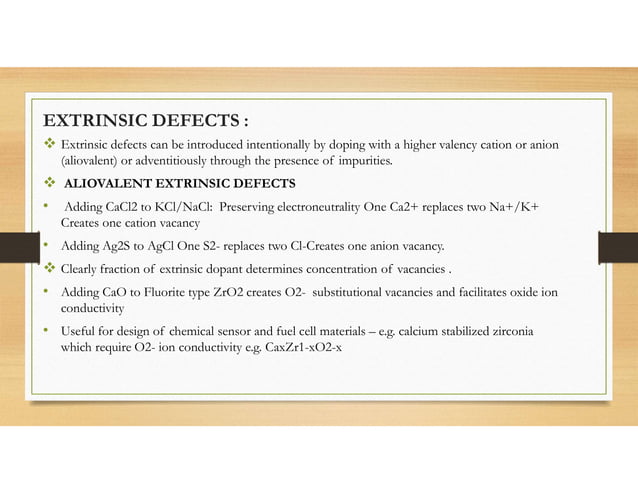 EXTRINSIC DEFECTS :

❖ Extrinsic defects can be introduced intentionally by doping with a higher valency cation or anion (aliovalent) or adventitiously through the presence of impurities.

❖ ALIOVALENT EXTRINSIC DEFECTS

• Adding CaCl2 to KCl/NaCl: Preserving electroneutrality One Ca2+ replaces two Na+/K+ Creates one cation vacancy

• Adding Ag2S to AgCl One S2- replaces two Cl-Creates one anion vacancy.

❖ Clearly fraction of extrinsic dopant determines concentration of vacancies .

• Adding CaO to Fluorite type ZrO2 creates O2- substitutional vacancies and facilitates oxide ion conductivity

• Useful for design of chemical sensor and fuel cell materials – e.g. calcium stabilized zirconia which require O2- ion conductivity e.g. CaxZr1-xO2-x